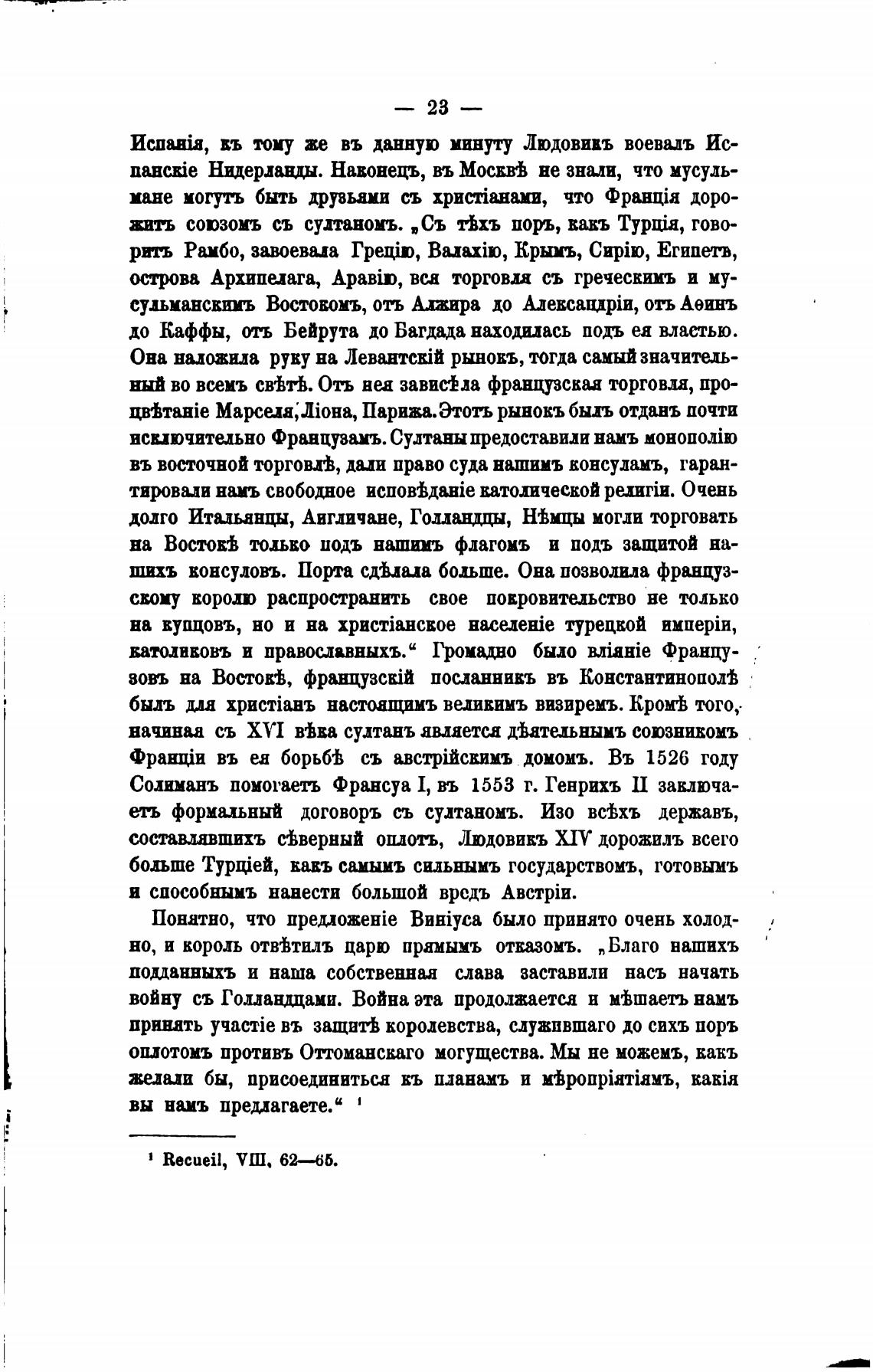 — 23 —

Испанія, къ тому же въ данную минуту Людовикъ воевалъ Испанскіе Нидерланды. Наконецъ, въ Москвѣ не знали, что мусульмане могутъ быть друзьями съ христіанами, что Франція дорожитъ союзомъ съ султаномъ. „Съ тѣхъ поръ, какъ Турція, говоритъ Рамбо, завоевала Грецію, Валахію, Крымъ, Сирію, Египетъ, острова Архипелага, Аравію, вся торговля съ греческимъ и мусульманскимъ Востокомъ, отъ Алжира до Александріи, отъ Аѳинъ до Каффы, отъ Бейрута до Багдада находилась подъ ея властью. Она наложила руку на Левантскій рынокъ, тогда самый значительный во всемъ свѣтѣ. Отъ нея зависѣла французская торговля, процвѣтаніе Марселя, Ліона, Парижа. Этотъ рынокъ былъ отданъ почти исключительно Французамъ. Султаны предоставили намъ монополію въ восточной торговлѣ, дали право суда нашимъ консуламъ, гарантировали намъ свободное исповѣданіе католической религіи. Очень долго Итальянцы, Англичане, Голландцы, Нѣмцы могли торговать на Востокѣ только подъ нашимъ флагомъ и подъ защитой нашихъ консуловъ. Порта сдѣлала больше. Она позволила французскому королю распространить свое покровительство не только на купцовъ, но и на христіанское населеніе турецкой имперіи, католиковъ и православныхъ.“ Громадно было вліяніе Французовъ на Востокѣ, французскій посланникъ въ Константинополѣ былъ для христіанъ настоящимъ великимъ визиремъ. Кромѣ того, начиная съ XVI вѣка султанъ является дѣятельнымъ союзникомъ Франціи въ ея борьбѣ съ австрійскимъ домомъ. Въ 1526 году Солиманъ помогаетъ Франсуа I, въ 1553 г. Генрихъ II заключаетъ формальный договоръ съ султаномъ. Изо всѣхъ державъ, составлявшихъ сѣверный оплотъ, Людовикъ XIV дорожилъ всего больше Турціей, какъ самымъ сильнымъ государствомъ, готовымъ и способнымъ нанести большой вредъ Австріи.

Понятно, что предложеніе Виніуса было принято очень холодно, и король отвѣтилъ царю прямымъ отказомъ. „Благо нашихъ подданныхъ и наша собственная слава заставили насъ начать войну съ Голландцами. Война эта продолжается и мѣшаетъ намъ принять участіе въ защитѣ королевства, служившаго до сихъ поръ оплотомъ противъ Оттоманскаго могущества. Мы не можемъ, какъ желали бы, присоединиться къ планамъ и мѣропріятіямъ, какія вы намъ предлагаете.“ ¹

¹ Recueil, VIII, 62—65.